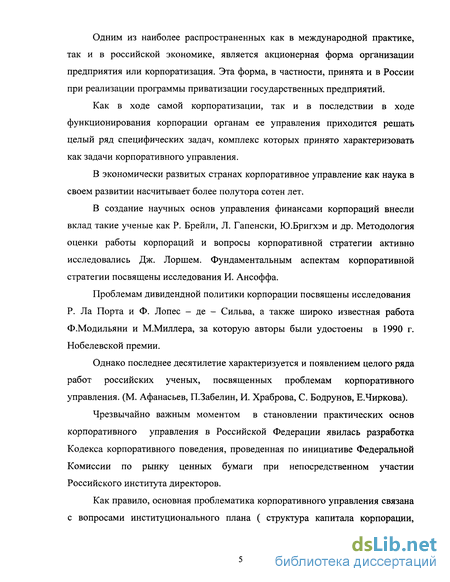 Одним из наиболее распространенных как в международной практике, так и в российской экономике, является акционерная форма организации предприятия или корпоратизация. Эта форма, в частности, принята и в России при реализации программы приватизации государственных предприятий.

Как в ходе самой корпоратизации, так и в последствии в ходе функционирования корпорации органам ее управления приходится решать целый ряд специфических задач, комплекс которых принято характеризовать как задачи корпоративного управления.

В экономически развитых странах корпоративное управление как наука в своем развитии насчитывает более полутора сотен лет.

В создание научных основ управления финансами корпораций внесли вклад такие ученые как Р. Брейли, Л. Гапенски, Ю.Бригхэм и др. Методология оценки работы корпораций и вопросы корпоративной стратегии активно исследовались Дж. Лоршем. Фундаментальным аспектам корпоративной стратегии посвящены исследования И. Ансоффа.

Проблемам дивидендной политики корпорации посвящены исследования Р. Ла Порта и Ф. Лопес – де – Сильва, а также широко известная работа Ф.Модильяни и М.Миллера, за которую авторы были удостоены в 1990 г. Нобелевской премии.

Однако последнее десятилетие характеризуется и появлением целого ряда работ российских ученых, посвященных проблемам корпоративного управления. (М. Афанасьев, П.Забелин, И. Храброва, С. Бодрунов, Е.Чиркова).

Чрезвычайно важным моментом в становлении практических основ корпоративного управления в Российской Федерации явилась разработка Кодекса корпоративного поведения, проведенная по инициативе Федеральной Комиссии по рынку ценных бумаги при непосредственном участии Российского института директоров.

Как правило, основная проблематика корпоративного управления связана с вопросами институционального плана ( структура капитала корпорации,

5

dsLib.net
библиотека диссертаций